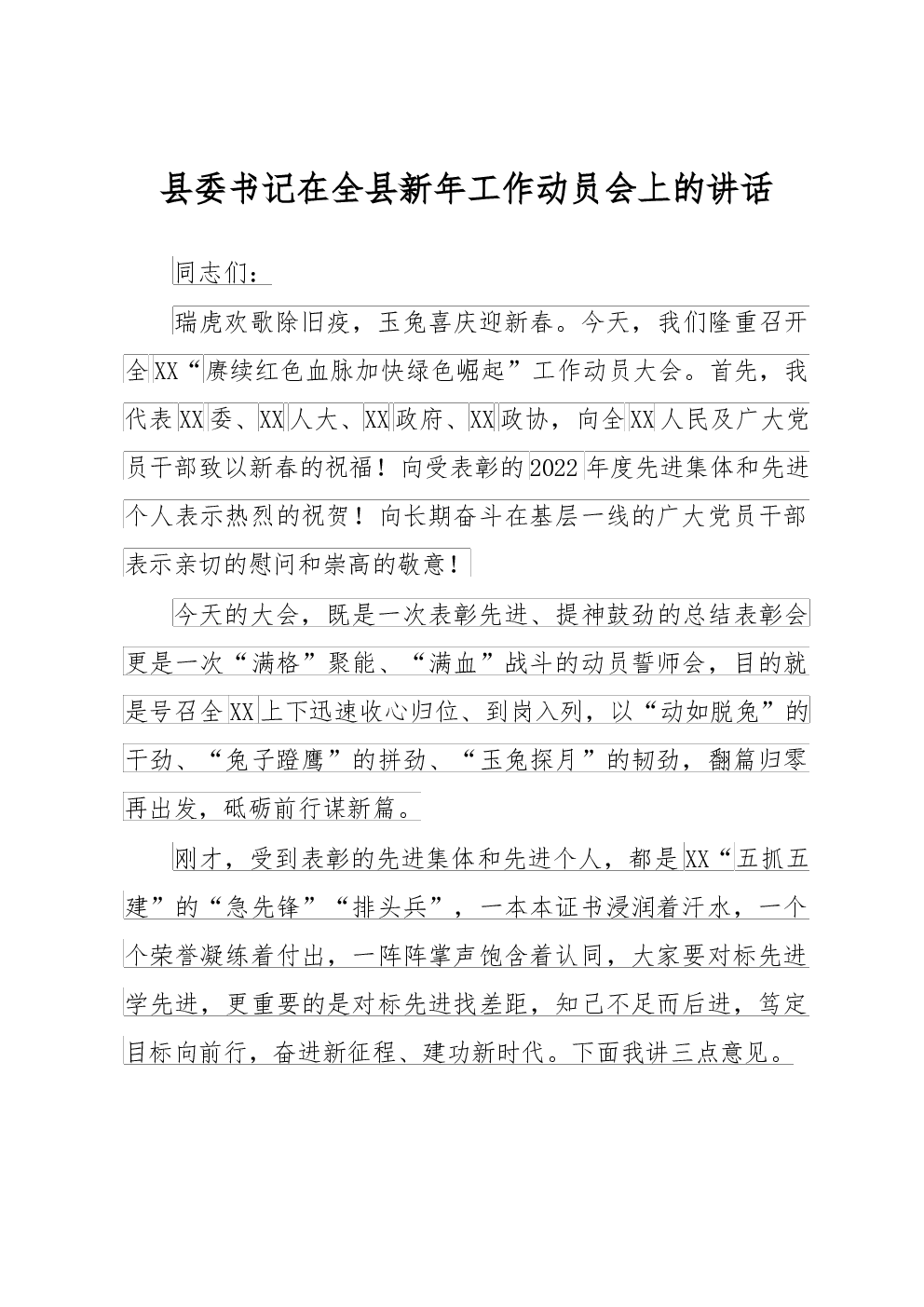 县委书记在全县新年工作动员会上的讲话

同志们：

瑞虎欢歌除旧疫，玉兔喜庆迎新春。今天，我们隆重召开全XX“赓续红色血脉加快绿色崛起”工作动员大会。首先，我代表XX委、XX人大、XX政府、XX政协，向全XX人民及广大党员干部致以新春的祝福！向受表彰的2022年度先进集体和先进个人表示热烈的祝贺！向长期奋斗在基层一线的广大党员干部表示亲切的慰问和崇高的敬意！

今天的大会，既是一次表彰先进、提神鼓劲的总结表彰会更是一次“满格”聚能、“满血”战斗的动员誓师会，目的就是号召全XX上下迅速收心归位、到岗入列，以“动如脱兔”的干劲、“兔子蹬鹰”的拼劲、“玉兔探月”的韧劲，翻篇归零再出发，砥砺前行谋新篇。

刚才，受到表彰的先进集体和先进个人，都是XX“五抓五建”的“急先锋”“排头兵”，一本本证书浸润着汗水，一个个荣誉凝练着付出，一阵阵掌声饱含着认同，大家要对标先进学先进，更重要的是对标先进找差距，知己不足而后进，笃定目标向前行，奋进新征程、建功新时代。下面我讲三点意见。